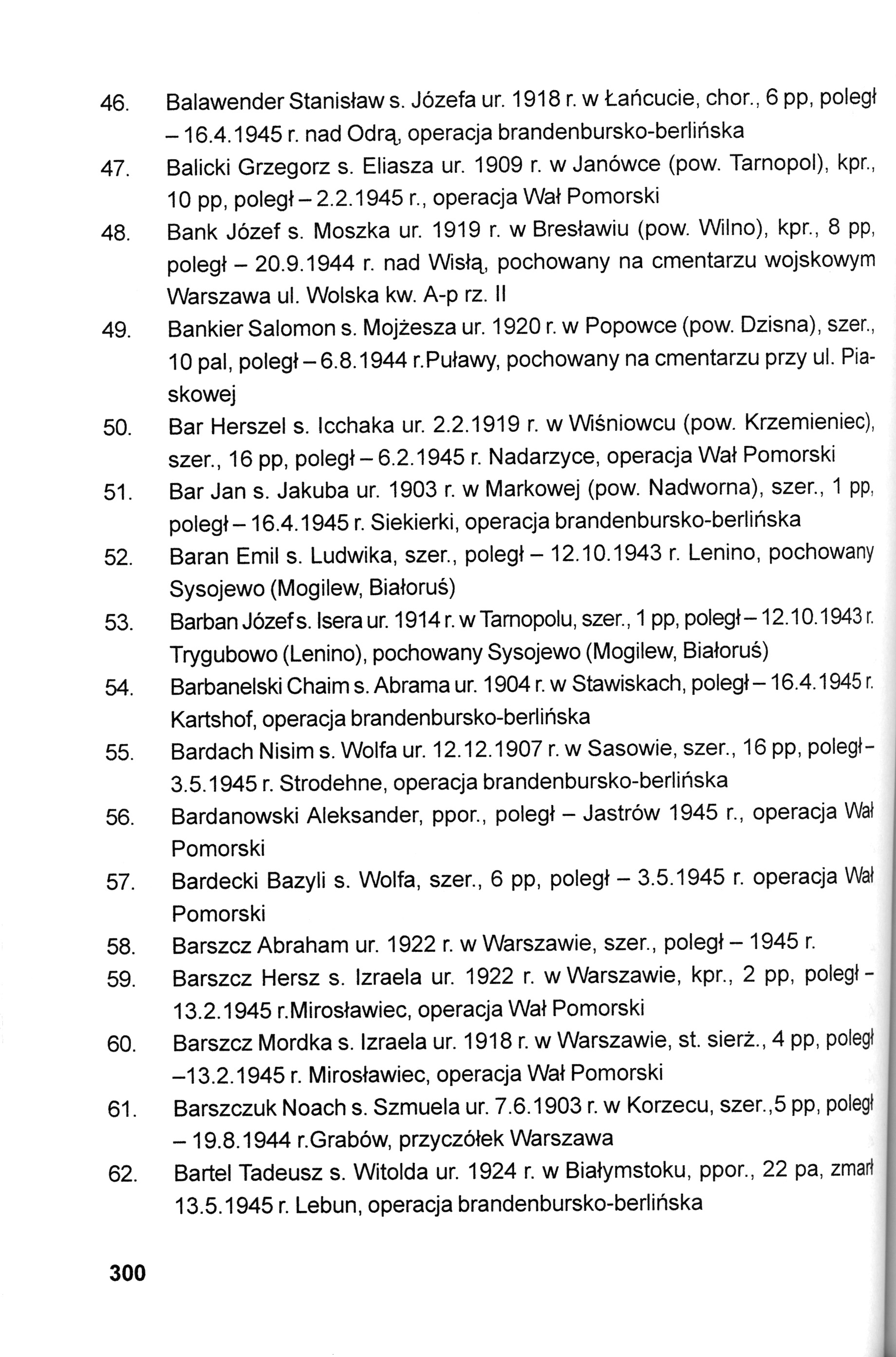 46. Balawender Stanisław s. Józefa ur. 1918 r. w Łańcucie, chor., 6 pp, poległ – 16.4.1945 r. nad Odrą, operacja brandenbursko-berlińska

47. Balicki Grzegorz s. Eliasza ur. 1909 r. w Janówce (pow. Tarnopol), kpr., 10 pp, poległ – 2.2.1945 r., operacja Wał Pomorski

48. Bank Józef s. Moszka ur. 1919 r. w Bresławiu (pow. Wilno), kpr., 8 pp, poległ – 20.9.1944 r. nad Wisłą, pochowany na cmentarzu wojskowym Warszawa ul. Wolska kw. A-p rz. II

49. Bankier Salomon s. Mojżesza ur. 1920 r. w Popowce (pow. Dzisna), szer., 10 pal, poległ – 6.8.1944 r.Puławy, pochowany na cmentarzu przy ul. Piaskowej

50. Bar Herszel s. Icchaka ur. 2.2.1919 r. w Wiśniowcu (pow. Krzemieniec), szer., 16 pp, poległ – 6.2.1945 r. Nadarzyce, operacja Wał Pomorski

51. Bar Jan s. Jakuba ur. 1903 r. w Markowej (pow. Nadworna), szer., 1 pp, poległ – 16.4.1945 r. Siekierki, operacja brandenbursko-berlińska

52. Baran Emil s. Ludwika, szer., poległ – 12.10.1943 r. Lenino, pochowany Sysojewo (Mogilew, Białoruś)

53. Barban Józef s. Isera ur. 1914 r. w Tarnopolu, szer., 1 pp, poległ – 12.10.1943 r. Trygubowo (Lenino), pochowany Sysojewo (Mogilew, Białoruś)

54. Barbanelski Chaim s. Abrama ur. 1904 r. w Stawiskach, poległ – 16.4.1945 r. Kartshof, operacja brandenbursko-berlińska

55. Bardach Nisim s. Wolfa ur. 12.12.1907 r. w Sasowie, szer., 16 pp, poległ – 3.5.1945 r. Strodehne, operacja brandenbursko-berlińska

56. Bardanowski Aleksander, ppor., poległ – Jastrów 1945 r., operacja Wał Pomorski

57. Bardecki Bazyli s. Wolfa, szer., 6 pp, poległ – 3.5.1945 r. operacja Wał Pomorski

58. Barszcz Abraham ur. 1922 r. w Warszawie, szer., poległ – 1945 r.

59. Barszcz Hersz s. Izraela ur. 1922 r. w Warszawie, kpr., 2 pp, poległ – 13.2.1945 r.Mirosławiec, operacja Wał Pomorski

60. Barszcz Mordka s. Izraela ur. 1918 r. w Warszawie, st. sierż., 4 pp, poległ –13.2.1945 r. Mirosławiec, operacja Wał Pomorski

61. Barszczuk Noach s. Szmuela ur. 7.6.1903 r. w Korzecu, szer.,5 pp, poległ – 19.8.1944 r.Grabów, przyczółek Warszawa

62. Bartel Tadeusz s. Witolda ur. 1924 r. w Białymstoku, ppor., 22 pa, zmarł 13.5.1945 r. Lebun, operacja brandenbursko-berlińska

300